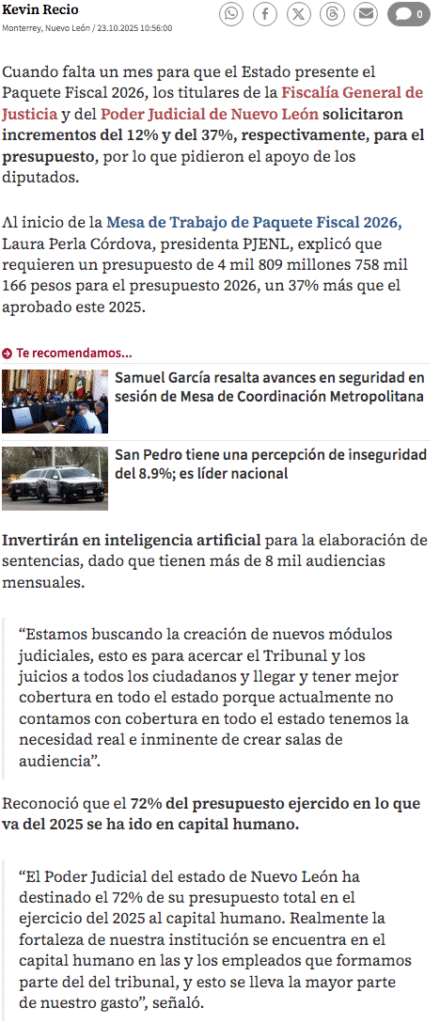 Kevin Recio
Monterrey, Nuevo León / 23.10.2025 10:56:00

0

Cuando falta un mes para que el Estado presente el Paquete Fiscal 2026, los titulares de la Fiscalía General de Justicia y del Poder Judicial de Nuevo León solicitaron incrementos del 12% y del 37%, respectivamente, para el presupuesto, por lo que pidieron el apoyo de los diputados.

Al inicio de la Mesa de Trabajo de Paquete Fiscal 2026, Laura Perla Córdova, presidenta PJENL, explicó que requieren un presupuesto de 4 mil 809 millones 758 mil 166 pesos para el presupuesto 2026, un 37% más que el aprobado este 2025.

Te recomendamos...

Samuel García resalta avances en seguridad en sesión de Mesa de Coordinación Metropolitana

San Pedro tiene una percepción de inseguridad del 8.9%; es líder nacional

Invertirán en inteligencia artificial para la elaboración de sentencias, dado que tienen más de 8 mil audiencias mensuales.

“Estamos buscando la creación de nuevos módulos judiciales, esto es para acercar el Tribunal y los juicios a todos los ciudadanos y llegar y tener mejor cobertura en todo el estado porque actualmente no contamos con cobertura en todo el estado tenemos la necesidad real e inminente de crear salas de audiencia”.

Reconoció que el 72% del presupuesto ejercido en lo que va del 2025 se ha ido en capital humano.

“El Poder Judicial del estado de Nuevo León ha destinado el 72% de su presupuesto total en el ejercicio del 2025 al capital humano. Realmente la fortaleza de nuestra institución se encuentra en el capital humano en las y los empleados que formamos parte del del tribunal, y esto se lleva la mayor parte de nuestro gasto”, señaló.